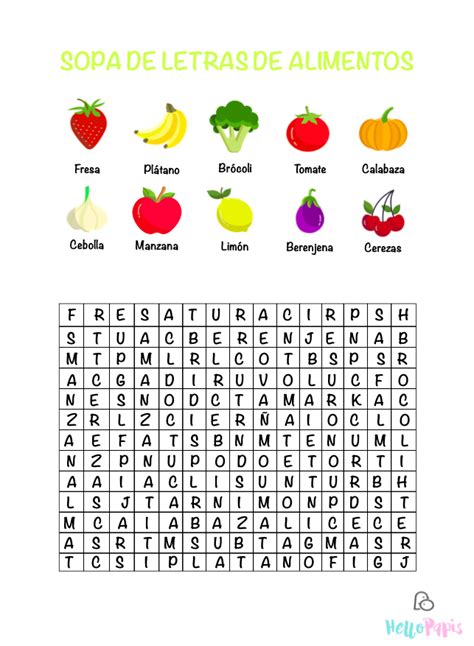 SOPA DE LETRAS DE ALIMENTOS

Fresa Plátano Brócoli Tomate Calabaza

Cebolla Manzana Limón Berenjena Cerezas

| F | R | E | S | A | T | U | R | A | C | I | R | P | S | H |
|---|---|---|---|---|---|---|---|---|---|---|---|---|---|---|
| S | T | U | A | C | B | E | R | E | N | J | E | N | A | B |
| M | T | P | M | L | R | L | C | O | T | B | S | P | S | R |
| A | C | G | A | D | I | R | U | V | O | L | U | C | F | O |
| N | E | S | N | O | D | C | T | A | M | A | R | K | A | C |
| Z | R | L | Z | C | I | E | R | Ñ | A | I | O | C | L | O |
| A | E | F | A | T | S | B | N | M | T | E | N | U | M | L |
| N | Z | P | N | U | P | O | D | O | E | T | O | R | T | I |
| A | A | I | A | C | L | I | S | U | N | T | U | R | B | H |
| L | S | J | T | A | R | N | I | M | O | N | P | D | S | T |
| M | C | A | I | A | B | A | Z | A | L | I | C | E | C | E |
| A | S | R | T | M | S | U | B | T | A | G | M | A | S | R |
| T | C | S | I | P | L | A | T | A | N | O | F | I | G | J |

HelloPapis